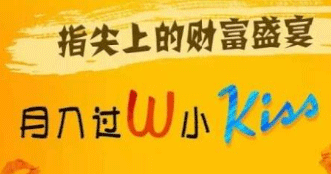 指尖上的财富盛宴

月入过W小Kiss